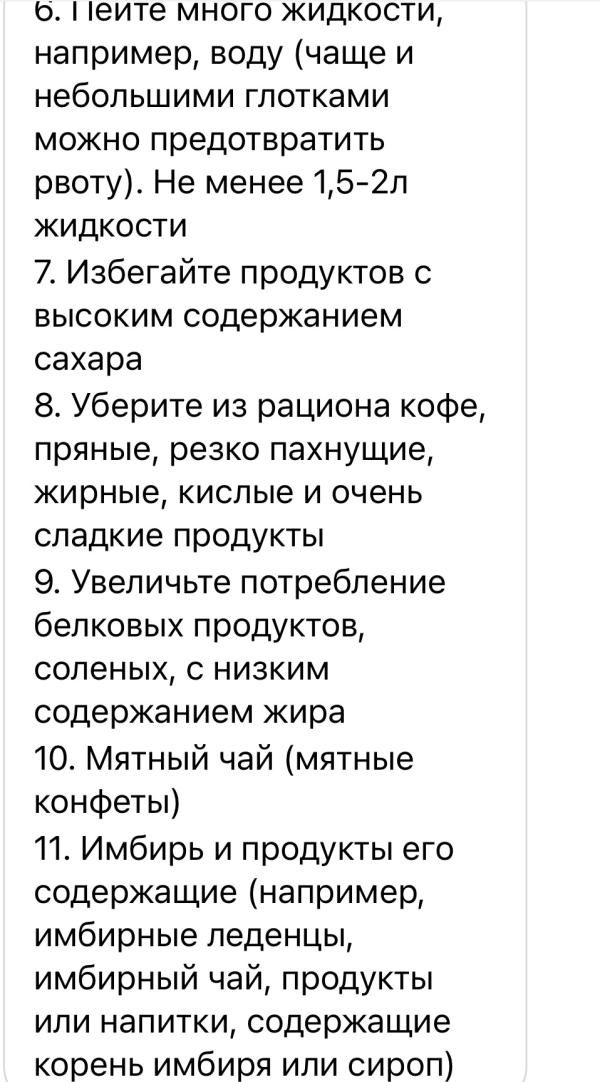 6. Пейте много жидкости, например, воду (чаще и небольшими глотками можно предотвратить рвоту). Не менее 1,5-2л жидкости
7. Избегайте продуктов с высоким содержанием сахара
8. Уберите из рациона кофе, пряные, резко пахнущие, жирные, кислые и очень сладкие продукты
9. Увеличьте потребление белковых продуктов, соленых, с низким содержанием жира
10. Мятный чай (мятные конфеты)
11. Имбирь и продукты его содержащие (например, имбирные леденцы, имбирный чай, продукты или напитки, содержащие корень имбиря или сироп)